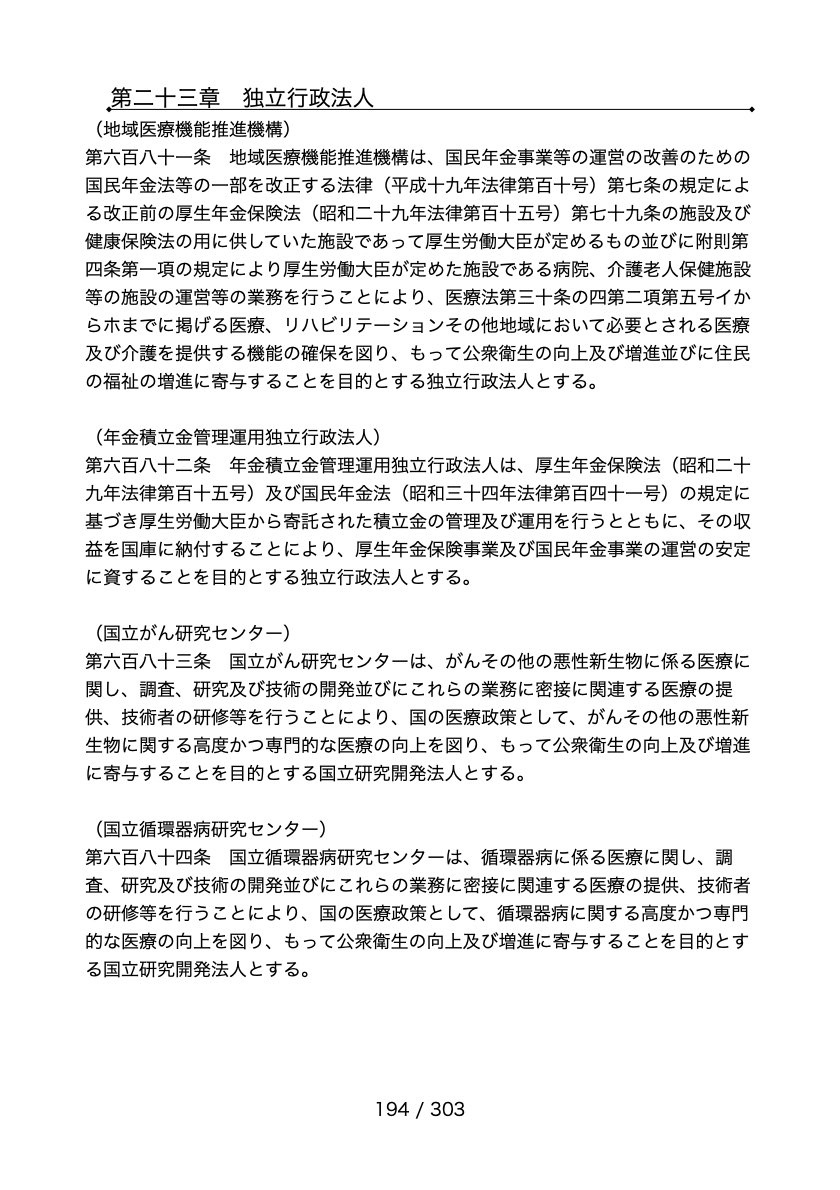 第二十三章　独立行政法人

（地域医療機能推進機構）
第六百八十一条　地域医療機能推進機構は、国民年金事業等の運営の改善のための国民年金法等の一部を改正する法律（平成十九年法律第百十号）第七条の規定による改正前の厚生年金保険法（昭和二十九年法律第百十五号）第七十九条の施設及び健康保険法の用に供していた施設であって厚生労働大臣が定めるもの並びに附則第四条第一項の規定により厚生労働大臣が定めた施設である病院、介護老人保健施設等の施設の運営等の業務を行うことにより、医療法第三十条の四第二項第五号イからホまでに掲げる医療、リハビリテーションその他地域において必要とされる医療及び介護を提供する機能の確保を図り、もって公衆衛生の向上及び増進並びに住民の福祉の増進に寄与することを目的とする独立行政法人とする。

（年金積立金管理運用独立行政法人）
第六百八十二条　年金積立金管理運用独立行政法人は、厚生年金保険法（昭和二十九年法律第百十五号）及び国民年金法（昭和三十四年法律第百四十一号）の規定に基づき厚生労働大臣から寄託された積立金の管理及び運用を行うとともに、その収益を国庫に納付することにより、厚生年金保険事業及び国民年金事業の運営の安定に資することを目的とする独立行政法人とする。

（国立がん研究センター）
第六百八十三条　国立がん研究センターは、がんその他の悪性新生物に係る医療に関し、調査、研究及び技術の開発並びにこれらの業務に密接に関連する医療の提供、技術者の研修等を行うことにより、国の医療政策として、がんその他の悪性新生物に関する高度かつ専門的な医療の向上を図り、もって公衆衛生の向上及び増進に寄与することを目的とする国立研究開発法人とする。

（国立循環器病研究センター）
第六百八十四条　国立循環器病研究センターは、循環器病に係る医療に関し、調査、研究及び技術の開発並びにこれらの業務に密接に関連する医療の提供、技術者の研修等を行うことにより、国の医療政策として、循環器病に関する高度かつ専門的な医療の向上を図り、もって公衆衛生の向上及び増進に寄与することを目的とする国立研究開発法人とする。

194 / 303